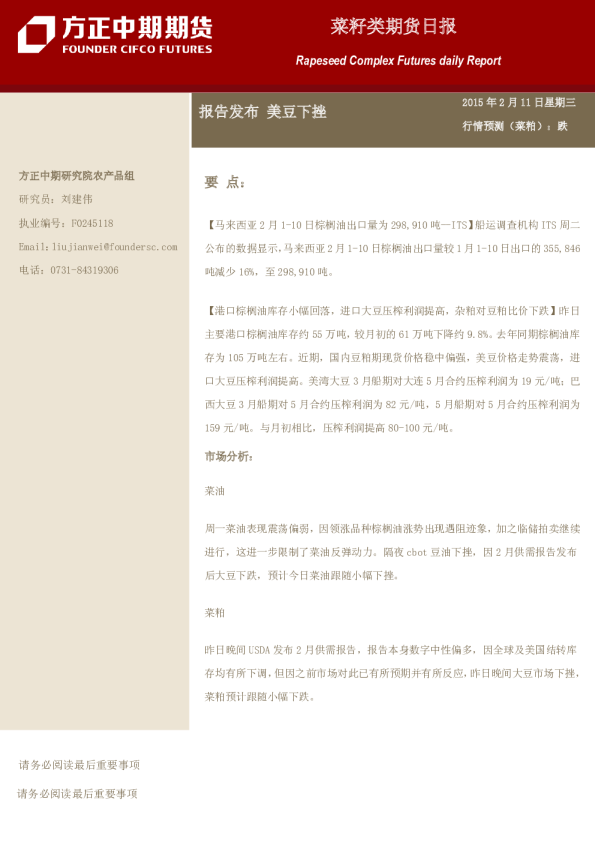 方正中期期货
FOUNDER CIFCO FUTURES

菜籽类期货日报
Rapeseed Complex Futures daily Report

报告发布 美豆下挫

2015 年 2 月 11 日星期三
行情预测（菜粕）：跌

方正中期研究院农产品组
研究员：刘建伟
执业编号：F0245118
Email：liujianwei@foundersc.com
电话：0731-84319306

要 点：

【马来西亚 2 月 1-10 日棕榈油出口量为 298,910 吨—ITS】船运调查机构 ITS 周二公布的数据显示，马来西亚 2 月 1-10 日棕榈油出口量较 1 月 1-10 日出口的 355,846 吨减少 16%，至 298,910 吨。

【港口棕榈油库存小幅回落，进口大豆压榨利润提高，杂粕对豆粕比价下跌】昨日主要港口棕榈油库存约 55 万吨，较月初的 61 万吨下降约 9.8%。去年同期棕榈油库存为 105 万吨左右。近期，国内豆粕期现货价格稳中偏强，美豆价格走势震荡，进口大豆压榨利润提高。美湾大豆 3 月船期对大连 5 月合约压榨利润为 19 元/吨；巴西大豆 3 月船期对 5 月合约压榨利润为 82 元/吨，5 月船期对 5 月合约压榨利润为 159 元/吨。与月初相比，压榨利润提高 80-100 元/吨。

市场分析：

菜油

周一菜油表现震荡偏弱，因领涨品种棕榈油涨势出现遇阻迹象，加之临储拍卖继续进行，这进一步限制了菜油反弹动力。隔夜 cbot 豆油下挫，因 2 月供需报告发布后大豆下跌，预计今日菜油跟随小幅下挫。

菜粕

昨日晚间 USDA 发布 2 月供需报告，报告本身数字中性偏多，因全球及美国结转库存均有所下调，但因之前市场对此已有所预期并有所反应，昨日晚间大豆市场下挫，菜粕预计跟随小幅下跌。

请务必阅读最后重要事项

请务必阅读最后重要事项